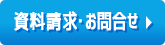 資料請求・お問合せ ▶